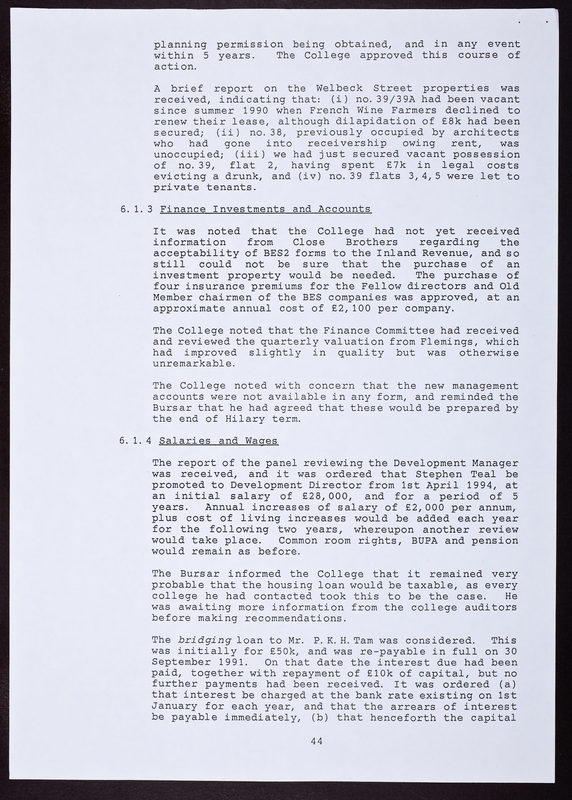 planning permission being obtained, and in any event within 5 years. The College approved this course of action.

A brief report on the Welbeck Street properties was received, indicating that: (i) no. 39/39A had been vacant since summer 1990 when French Wine Farmers declined to renew their lease, although dilapidation of £8k had been secured; (ii) no. 38, previously occupied by architects who had gone into receivership owing rent, was unoccupied; (iii) we had just secured vacant possession of no. 39, flat 2, having spent £7k in legal costs evicting a drunk, and (iv) no. 39 flats 3, 4, 5 were let to private tenants.

6. 1. 3 Finance Investments and Accounts

It was noted that the College had not yet received information from Close Brothers regarding the acceptability of BES2 forms to the Inland Revenue, and so still could not be sure that the purchase of an investment property would be needed. The purchase of four insurance premiums for the Fellow directors and Old Member chairmen of the BES companies was approved, at an approximate annual cost of £2,100 per company.

The College noted that the Finance Committee had received and reviewed the quarterly valuation from Flemings, which had improved slightly in quality but was otherwise unremarkable.

The College noted with concern that the new management accounts were not available in any form, and reminded the Bursar that he had agreed that these would be prepared by the end of Hilary term.

6. 1. 4 Salaries and Wages

The report of the panel reviewing the Development Manager was received, and it was ordered that Stephen Teal be promoted to Development Director from 1st April 1994, at an initial salary of £28,000, and for a period of 5 years. Annual increases of salary of £2,000 per annum, plus cost of living increases would be added each year for the following two years, whereupon another review would take place. Common room rights, BUPA and pension would remain as before.

The Bursar informed the College that it remained very probable that the housing loan would be taxable, as every college he had contacted took this to be the case. He was awaiting more information from the college auditors before making recommendations.

The bridging loan to Mr. P. K. H. Tam was considered. This was initially for £50k, and was re-payable in full on 30 September 1991. On that date the interest due had been paid, together with repayment of £10k of capital, but no further payments had been received. It was ordered (a) that interest be charged at the bank rate existing on 1st January for each year, and that the arrears of interest be payable immediately, (b) that henceforth the capital

44